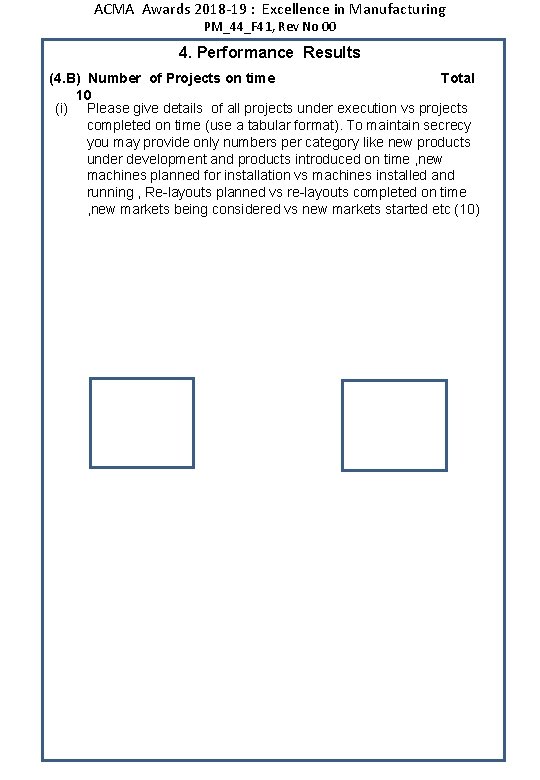 ACMA Awards 2018-19 : Excellence in Manufacturing
PM_44_F41, Rev No 00

4. Performance Results

(4.B) Number of Projects on time Total 10

(i) Please give details of all projects under execution vs projects completed on time (use a tabular format). To maintain secrecy you may provide only numbers per category like new products under development and products introduced on time ,new machines planned for installation vs machines installed and running , Re-layouts planned vs re-layouts completed on time ,new markets being considered vs new markets started etc (10)